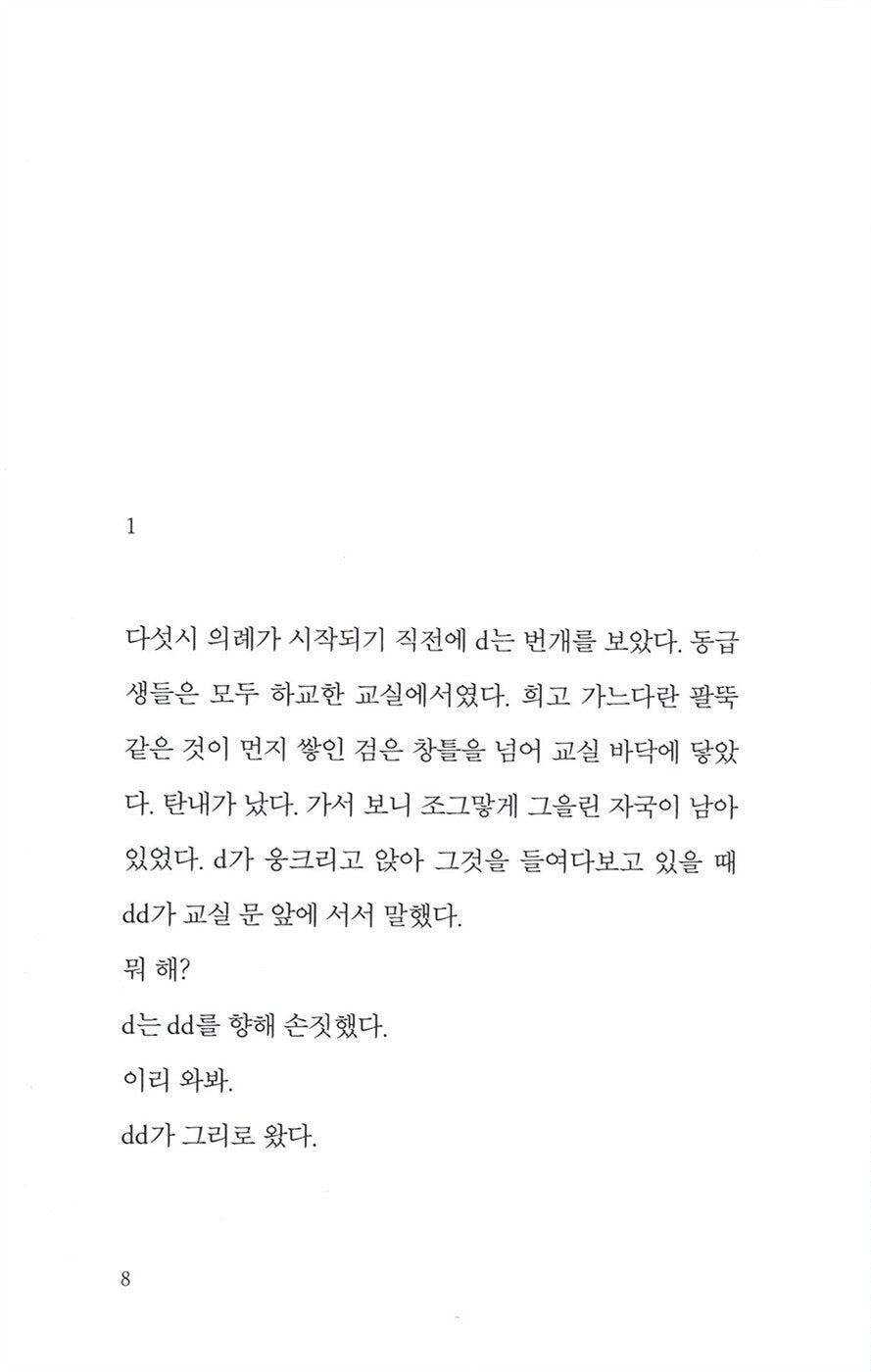 1

다섯시 의례가 시작되기 직전에 d는 번개를 보았다. 동급생들은 모두 하교한 교실에서였다. 희고 가느다란 팔뚝 같은 것이 먼지 쌓인 검은 창틀을 넘어 교실 바닥에 닿았다. 탄내가 났다. 가서 보니 조그맣게 그을린 자국이 남아 있었다. d가 웅크리고 앉아 그것을 들여다보고 있을 때 dd가 교실 문 앞에 서서 말했다.

뭐 해?

d는 dd를 향해 손짓했다.

이리 와봐.

dd가 그리로 왔다.

8